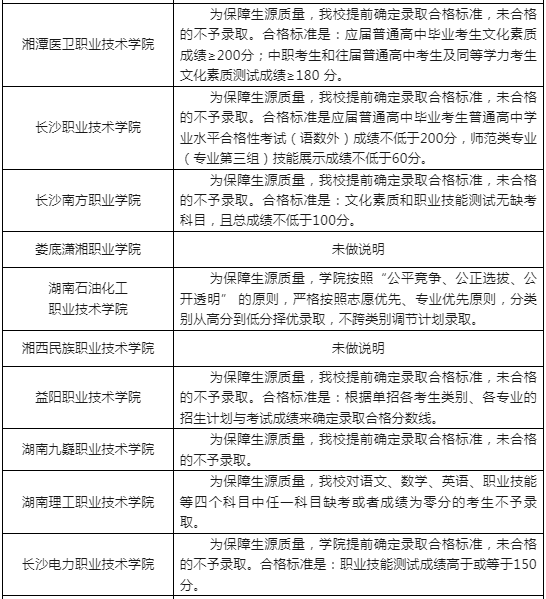 | | |
|---|---|
| 湘潭医卫职业技术学院 | 为保障生源质量，我校提前确定录取合格标准，未合格的不予录取。合格标准是：应届普通高中毕业考生文化素质成绩≥200分；中职考生和往届普通高中考生及同等学力考生文化素质测试成绩≥180 分。 |
| 长沙职业技术学院 | 为保障生源质量，我校提前确定录取合格标准，未合格的不予录取。合格标准是应届普通高中毕业考生普通高中学业水平合格性考试（语数外）成绩不低于200分，师范类专业（专业第三组）技能展示成绩不低于60分。 |
| 长沙南方职业学院 | 为保障生源质量，我校提前确定录取合格标准，未合格的不予录取。合格标准是：文化素质和职业技能测试无缺考科目，且总成绩不低于100分。 |
| 娄底潇湘职业学院 | 未做说明 |
| 湖南石油化工职业技术学院 | 为保障生源质量，学院按照“公平竞争、公正选拔、公开透明” 的原则，严格按照志愿优先、专业优先原则，分类别从高分到低分择优录取，不跨类别调节计划录取。 |
| 湘西民族职业技术学院 | 未做说明 |
| 益阳职业技术学院 | 为保障生源质量，我校提前确定录取合格标准，未合格的不予录取。合格标准是：根据单招各考生类别、各专业的招生计划与考试成绩来确定录取合格分数线。 |
| 湖南九嶷职业技术学院 | 为保障生源质量，我校提前确定录取合格标准，未合格的不予录取。 |
| 湖南理工职业技术学院 | 为保障生源质量，我校对语文、数学、英语、职业技能等四个科目中任一科目缺考或者成绩为零分的考生不予录取。 |
| 长沙电力职业技术学院 | 为保障生源质量，学院提前确定录取合格标准，未合格的不予录取。合格标准是：职业技能测试成绩高于或等于150分。 |